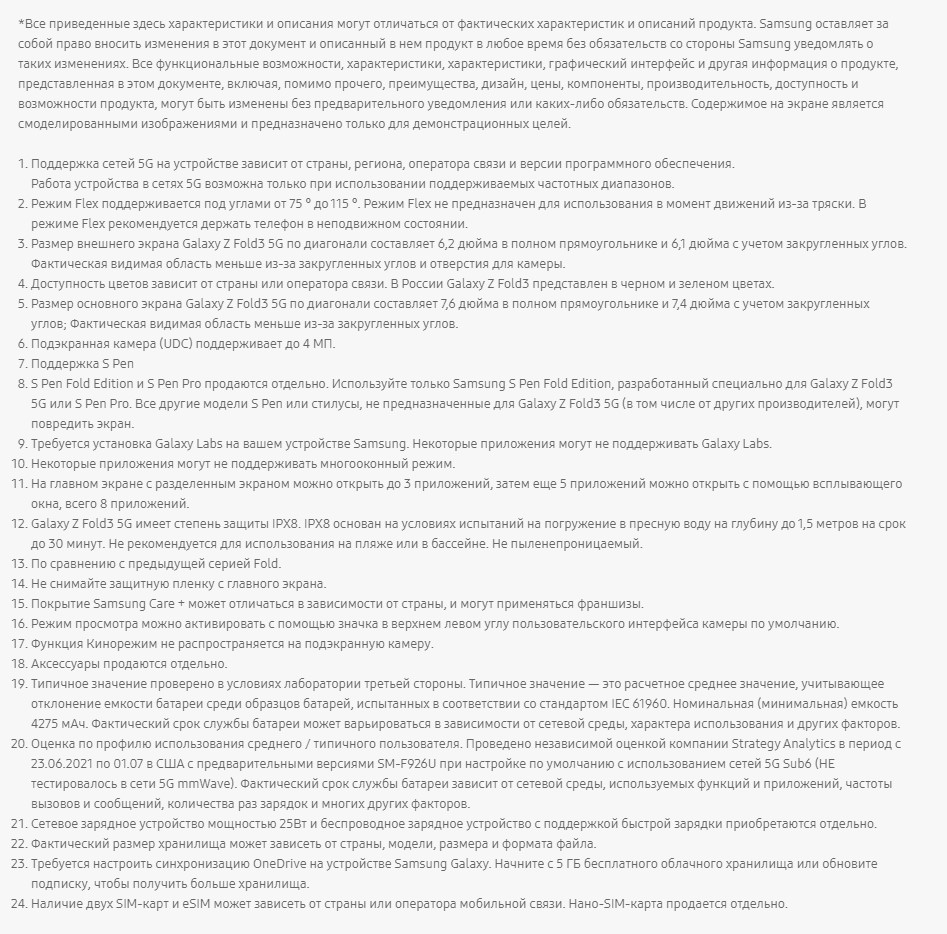 *Все приведенные здесь характеристики и описания могут отличаться от фактических характеристик и описаний продукта. Samsung оставляет за собой право вносить изменения в этот документ и описанный в нем продукт в любое время без обязательств со стороны Samsung уведомлять о таких изменениях. Все функциональные возможности, характеристики, характеристики, графический интерфейс и другая информация о продукте, представленная в этом документе, включая, помимо прочего, преимущества, дизайн, цены, компоненты, производительность, доступность и возможности продукта, могут быть изменены без предварительного уведомления или каких-либо обязательств. Содержимое на экране является смоделированными изображениями и предназначено только для демонстрационных целей.

1. Поддержка сетей 5G на устройстве зависит от страны, региона, оператора связи и версии программного обеспечения.
Работа устройства в сетях 5G возможна только при использовании поддерживаемых частотных диапазонов.
2. Режим Flex поддерживается под углами от 75 ° до 115 °. Режим Flex не предназначен для использования в момент движений из-за тряски. В режиме Flex рекомендуется держать телефон в неподвижном состоянии.
3. Размер внешнего экрана Galaxy Z Fold3 5G по диагонали составляет 6,2 дюйма в полном прямоугольнике и 6,1 дюйма с учетом закругленных углов.
Фактическая видимая область меньше из-за закругленных углов и отверстия для камеры.
4. Доступность цветов зависит от страны или оператора связи. В России Galaxy Z Fold3 представлен в черном и зеленом цветах.
5. Размер основного экрана Galaxy Z Fold3 5G по диагонали составляет 7,6 дюйма в полном прямоугольнике и 7,4 дюйма с учетом закругленных углов; Фактическая видимая область меньше из-за закругленных углов.
6. Подэкранная камера (UDC) поддерживает до 4 МП.
7. Поддержка S Pen
8. S Pen Fold Edition и S Pen Pro продаются отдельно. Используйте только Samsung S Pen Fold Edition, разработанный специально для Galaxy Z Fold3 5G или S Pen Pro. Все другие модели S Pen или стилусы, не предназначенные для Galaxy Z Fold3 5G (в том числе от других производителей), могут повредить экран.
9. Требуется установка Galaxy Labs на вашем устройстве Samsung. Некоторые приложения могут не поддерживать Galaxy Labs.
10. Некоторые приложения могут не поддерживать многооконный режим.
11. На главном экране с разделенным экраном можно открыть до 3 приложений, затем еще 5 приложений можно открыть с помощью всплывающего окна, всего 8 приложений.
12. Galaxy Z Fold3 5G имеет степень защиты IPX8. IPX8 основан на условиях испытаний на погружение в пресную воду на глубину до 1,5 метров на срок до 30 минут. Не рекомендуется для использования на пляже или в бассейне. Не пыленепроницаемый.
13. По сравнению с предыдущей серией Fold.
14. Не снимайте защитную пленку с главного экрана.
15. Покрытие Samsung Care + может отличаться в зависимости от страны, и могут применяться франшизы.
16. Режим просмотра можно активировать с помощью значка в верхнем левом углу пользовательского интерфейса камеры по умолчанию.
17. Функция Кинорежим не распространяется на подэкранную камеру.
18. Аксессуары продаются отдельно.
19. Типичное значение проверено в условиях лаборатории третьей стороны. Типичное значение — это расчетное среднее значение, учитывающее отклонение емкости батареи среди образцов батарей, испытанных в соответствии со стандартом IEC 61960. Номинальная (минимальная) емкость 4275 мАч. Фактический срок службы батареи может варьироваться в зависимости от сетевой среды, характера использования и других факторов.
20. Оценка по профилю использования среднего / типичного пользователя. Проведено независимой оценкой компании Strategy Analytics в период с 23.06.2021 по 01.07 в США с предварительными версиями SM-F926U при настройке по умолчанию с использованием сетей 5G Sub6 (НЕ тестировалось в сети 5G mmWave). Фактический срок службы батареи зависит от сетевой среды, используемых функций и приложений, частоты вызовов и сообщений, количества раз зарядок и многих других факторов.
21. Сетевое зарядное устройство мощностью 25Вт и беспроводное зарядное устройство с поддержкой быстрой зарядки приобретаются отдельно.
22. Фактический размер хранилища может зависеть от страны, модели, размера и формата файла.
23. Требуется настроить синхронизацию OneDrive на устройстве Samsung Galaxy. Начните с 5 ГБ бесплатного облачного хранилища или обновите подписку, чтобы получить больше хранилища.
24. Наличие двух SIM-карт и eSIM может зависеть от страны или оператора мобильной связи. Нано-SIM-карта продается отдельно.